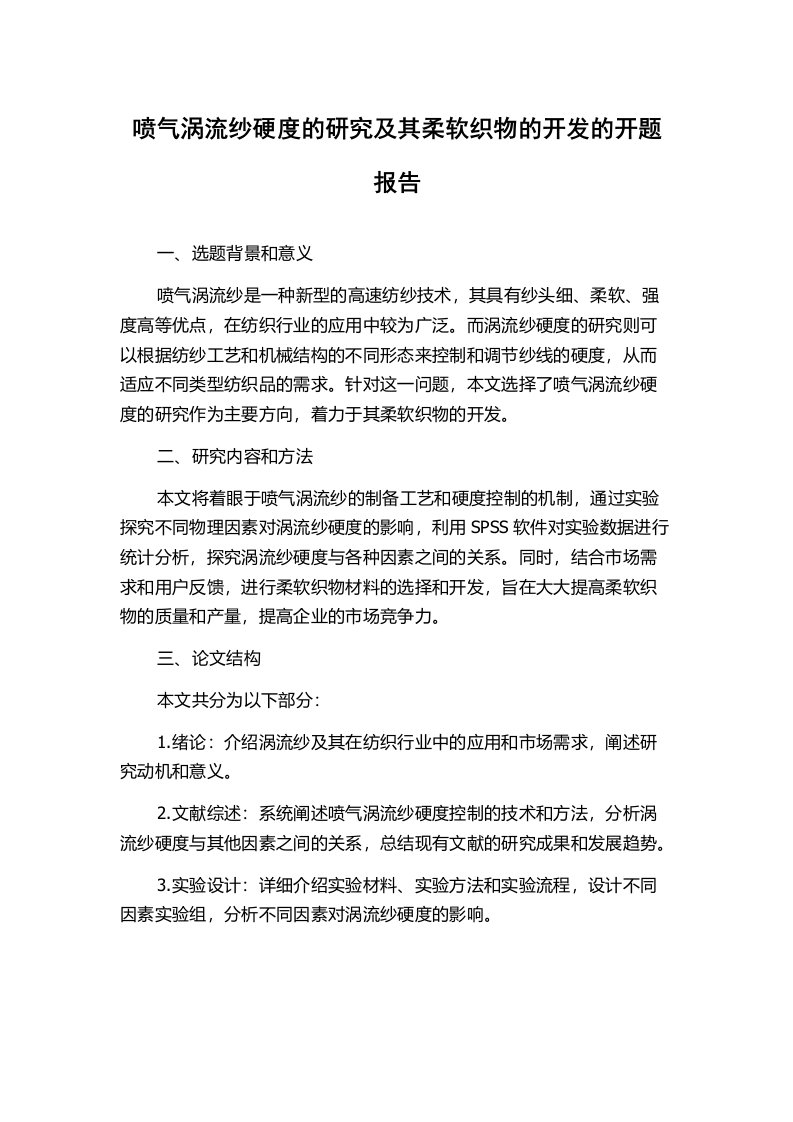 喷气涡流纱硬度的研究及其柔软织物的开发的开题报告

一、选题背景和意义

喷气涡流纱是一种新型的高速纺纱技术，其具有纱头细、柔软、强度高等优点，在纺织行业的应用中较为广泛。而涡流纱硬度的研究则可以根据纺纱工艺和机械结构的不同形态来控制和调节纱线的硬度，从而适应不同类型纺织品的需求。针对这一问题，本文选择了喷气涡流纱硬度的研究作为主要方向，着力于其柔软织物的开发。

二、研究内容和方法

本文将着眼于喷气涡流纱的制备工艺和硬度控制的机制，通过实验探究不同物理因素对涡流纱硬度的影响，利用 SPSS 软件对实验数据进行统计分析，探究涡流纱硬度与各种因素之间的关系。同时，结合市场需求和用户反馈，进行柔软织物材料的选择和开发，旨在大大提高柔软织物的质量和产量，提高企业的市场竞争力。

三、论文结构

本文共分为以下部分：

1.绪论：介绍涡流纱及其在纺织行业中的应用和市场需求，阐述研究动机和意义。

2.文献综述：系统阐述喷气涡流纱硬度控制的技术和方法，分析涡流纱硬度与其他因素之间的关系，总结现有文献的研究成果和发展趋势。

3.实验设计：详细介绍实验材料、实验方法和实验流程，设计不同因素实验组，分析不同因素对涡流纱硬度的影响。